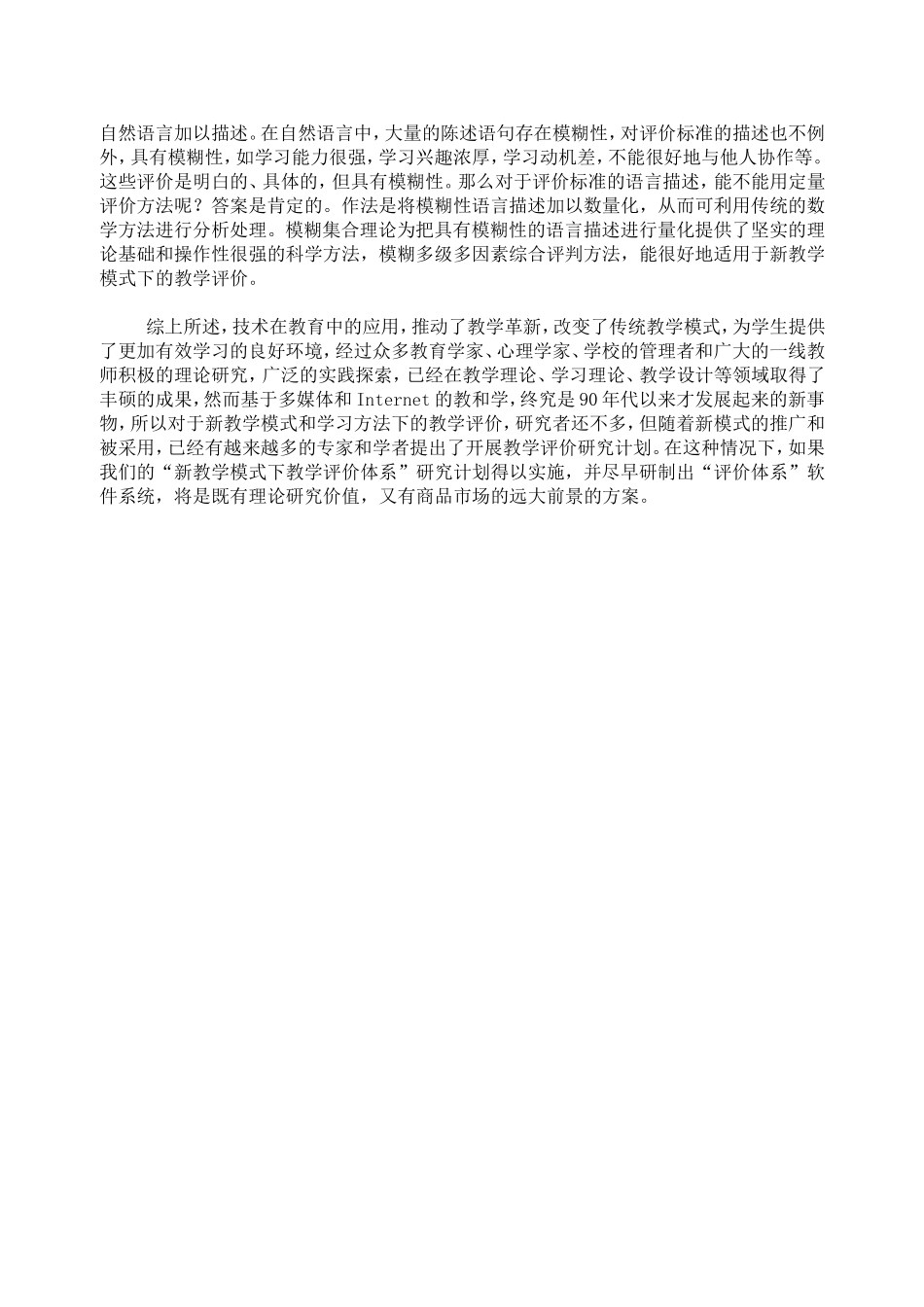 自然语言加以描述。在自然语言中，大量的陈述语句存在模糊性，对评价标准的描述也不例外，具有模糊性，如学习能力很强，学习兴趣浓厚，学习动机差，不能很好地与他人协作等。这些评价是明白的、具体的，但具有模糊性。那么对于评价标准的语言描述，能不能用定量评价方法呢？答案是肯定的。作法是将模糊性语言描述加以数量化，从而可利用传统的数学方法进行分析处理。模糊集合理论为把具有模糊性的语言描述进行量化提供了坚实的理论基础和操作性很强的科学方法，模糊多级多因素综合评判方法，能很好地适用于新教学模式下的教学评价。

综上所述，技术在教育中的应用，推动了教学革新，改变了传统教学模式，为学生提供了更加有效学习的良好环境，经过众多教育学家、心理学家、学校的管理者和广大的一线教师积极的理论研究，广泛的实践探索，已经在教学理论、学习理论、教学设计等领域取得了丰硕的成果，然而基于多媒体和 Internet 的教和学，终究是 90 年代以来才发展起来的新事物，所以对于新教学模式和学习方法下的教学评价，研究者还不多，但随着新模式的推广和被采用，已经有越来越多的专家和学者提出了开展教学评价研究计划。在这种情况下，如果我们的“新教学模式下教学评价体系”研究计划得以实施，并尽早研制出“评价体系”软件系统，将是既有理论研究价值，又有商品市场的远大前景的方案。